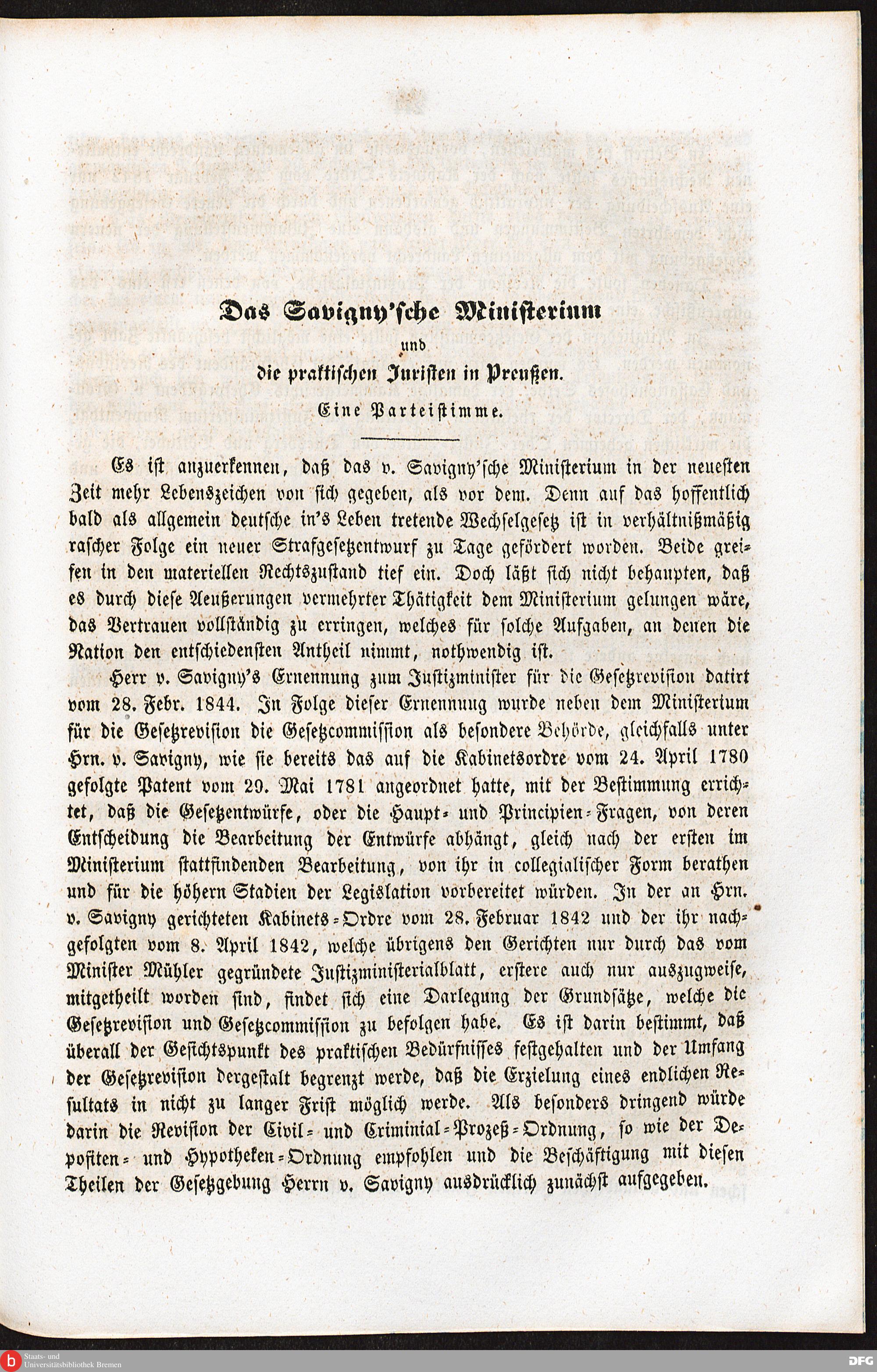 Das Savigny'sche Ministerium

und

die praktischen Juristen in Preußen.

Eine Parteistimme.

Es ist anzuerkennen, daß das v. Savigny'sche Ministerium in der neuesten Zeit mehr Lebenszeichen von sich gegeben, als vor dem. Denn auf das hoffentlich bald als allgemein deutsche in's Leben tretende Wechselgesetz ist in verhältnißmäßig rascher Folge ein neuer Strafgesetzentwurf zu Tage gefördert worden. Beide greifen in den materiellen Rechtszustand tief ein. Doch läßt sich nicht behaupten, daß es durch diese Aeußerungen vermehrter Thätigkeit dem Ministerium gelungen wäre, das Vertrauen vollständig zu erringen, welches für solche Aufgaben, an denen die Nation den entschiedensten Antheil nimmt, nothwendig ist.

Herr v. Savigny's Ernennung zum Justizminister für die Gesetzrevision datirt vom 28. Febr. 1844. In Folge dieser Ernennung wurde neben dem Ministerium für die Gesetzrevision die Gesetzcommission als besondere Behörde, gleichfalls unter Hrn. v. Savigny, wie sie bereits das auf die Kabinetsordre vom 24. April 1780 gefolgte Patent vom 29. Mai 1781 angeordnet hatte, mit der Bestimmung errichtet, daß die Gesetzentwürfe, oder die Haupt- und Principien-Fragen, von deren Entscheidung die Bearbeitung der Entwürfe abhängt, gleich nach der ersten im Ministerium stattfindenden Bearbeitung, von ihr in collegialischer Form berathen und für die höhern Stadien der Legislation vorbereitet würden. In der an Hrn. v. Savigny gerichteten Kabinets-Ordre vom 28. Februar 1842 und der ihr nachgefolgten vom 8. April 1842, welche übrigens den Gerichten nur durch das vom Minister Mühler gegründete Justizministerialblatt, erstere auch nur auszugweise, mitgetheilt worden sind, findet sich eine Darlegung der Grundsätze, welche die Gesetzrevision und Gesetzcommission zu befolgen habe. Es ist darin bestimmt, daß überall der Gesichtspunkt des praktischen Bedürfnisses festgehalten und der Umfang der Gesetzrevision dergestalt begrenzt werde, daß die Erzielung eines endlichen Resultats in nicht zu langer Frist möglich werde. Als besonders dringend würde darin die Revision der Civil- und Criminal-Prozeß-Ordnung, so wie der Depositen- und Hypotheken-Ordnung empfohlen und die Beschäftigung mit diesen Theilen der Gesetzgebung Herrn v. Savigny ausdrücklich zunächst aufgegeben.

Staats- und Universitätsbibliothek Bremen

DFG